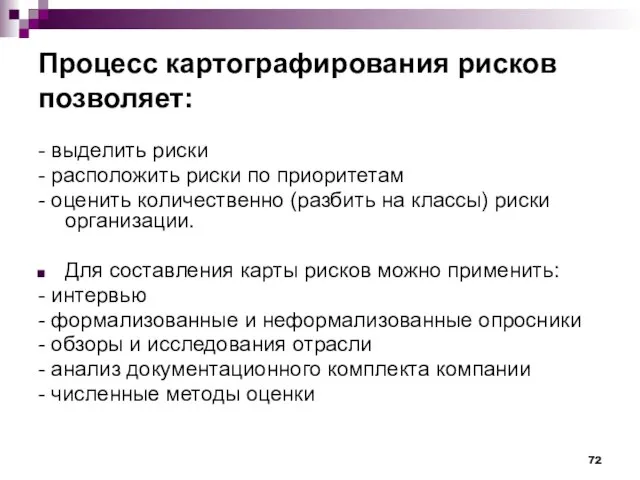 Процесс картографирования рисков позволяет:

- выделить риски
- расположить риски по приоритетам
- оценить количественно (разбить на классы) риски организации.

Для составления карты рисков можно применить:
- интервью
- формализованные и неформализованные опросники
- обзоры и исследования отрасли
- анализ документационного комплекта компании
- численные методы оценки

72